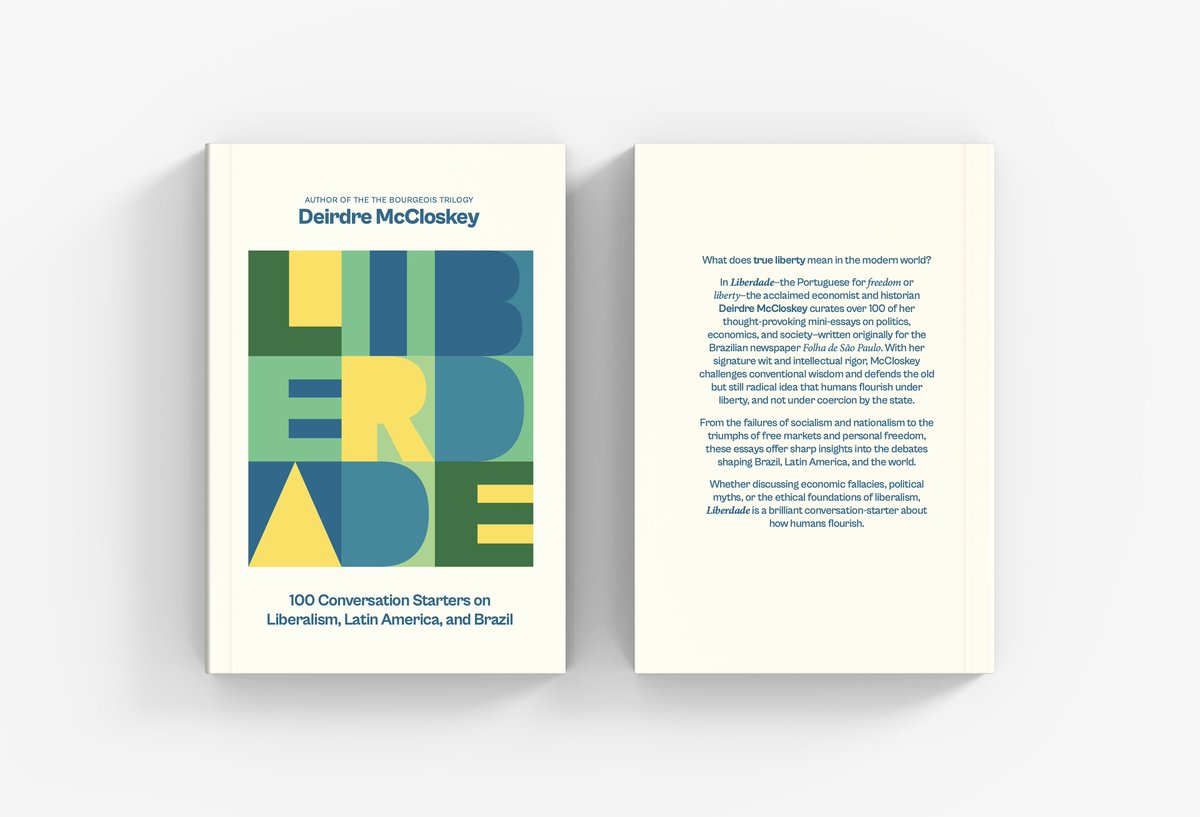 AUTHOR OF THE THE BOURGEOIS TRILOGY
Deirdre McCloskey

LIBERDADE

100 Conversation Starters on Liberalism, Latin America, and Brazil

What does true liberty mean in the modern world?

In Liberdade–the Portuguese for freedom or liberty–the acclaimed economist and historian Deirdre McCloskey curates over 100 of her thought-provoking mini-essays on politics, economics, and society–written originally for the Brazilian newspaper Folha de São Paulo. With her signature wit and intellectual rigor, McCloskey challenges conventional wisdom and defends the old but still radical idea that humans flourish under liberty, and not under coercion by the state.

From the failures of socialism and nationalism to the triumphs of free markets and personal freedom, these essays offer sharp insights into the debates shaping Brazil, Latin America, and the world.

Whether discussing economic fallacies, political myths, or the ethical foundations of liberalism, Liberdade is a brilliant conversation-starter about how humans flourish.